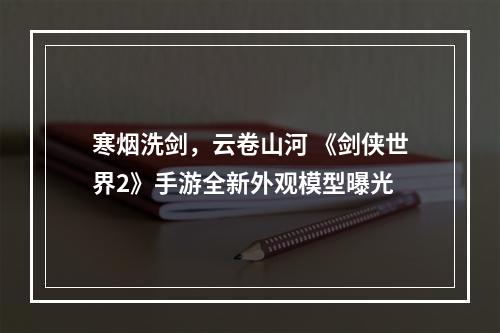 寒烟洗剑，云卷山河 《剑侠世界2》手游全新外观模型曝光